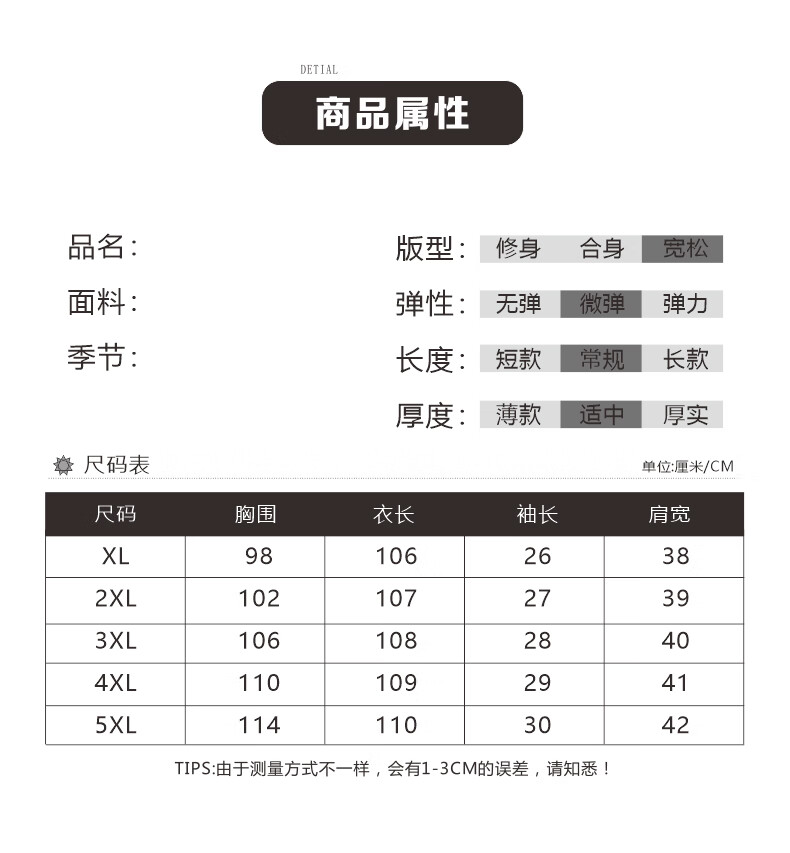 DETIAL

商品属性

品名:

面料:

季节:

版型: 修身 合身 宽松

弹性: 无弹 微弹 弹力

长度: 短款 常规 长款

厚度: 薄款 适中 厚实

尺码表

单位:厘米/CM

| 尺码 | 胸围 | 衣长 | 袖长 | 肩宽 |
|---|---|---|---|---|
| XL | 98 | 106 | 26 | 38 |
| 2XL | 102 | 107 | 27 | 39 |
| 3XL | 106 | 108 | 28 | 40 |
| 4XL | 110 | 109 | 29 | 41 |
| 5XL | 114 | 110 | 30 | 42 |

TIPS:由于测量方式不一样，会有1-3CM的误差，请知悉！